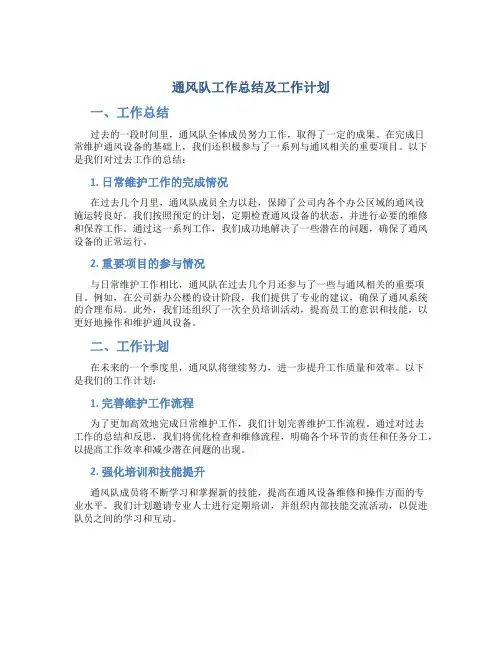 通风队工作总结及工作计划

一、工作总结

过去的一段时间里，通风队全体成员努力工作，取得了一定的成果。在完成日常维护通风设备的基础上，我们还积极参与了一系列与通风相关的重要项目。以下是我们对过去工作的总结：

1. 日常维护工作的完成情况

在过去几个月里，通风队成员全力以赴，保障了公司内各个办公区域的通风设施运转良好。我们按照预定的计划，定期检查通风设备的状态，并进行必要的维修和保养工作。通过这一系列工作，我们成功地解决了一些潜在的问题，确保了通风设备的正常运行。

2. 重要项目的参与情况

与日常维护工作相比，通风队在过去几个月还参与了一些与通风相关的重要项目。例如，在公司新办公楼的设计阶段，我们提供了专业的建议，确保了通风系统的合理布局。此外，我们还组织了一次全员培训活动，提高员工的意识和技能，以更好地操作和维护通风设备。

二、工作计划

在未来的一个季度里，通风队将继续努力，进一步提升工作质量和效率。以下是我们的工作计划：

1. 完善维护工作流程

为了更加高效地完成日常维护工作，我们计划完善维护工作流程。通过对过去工作的总结和反思，我们将优化检查和维修流程，明确各个环节的责任和任务分工，以提高工作效率和减少潜在问题的出现。

2. 强化培训和技能提升

通风队成员将不断学习和掌握新的技能，提高在通风设备维修和操作方面的专业水平。我们计划邀请专业人士进行定期培训，并组织内部技能交流活动，以促进队员之间的学习和互动。